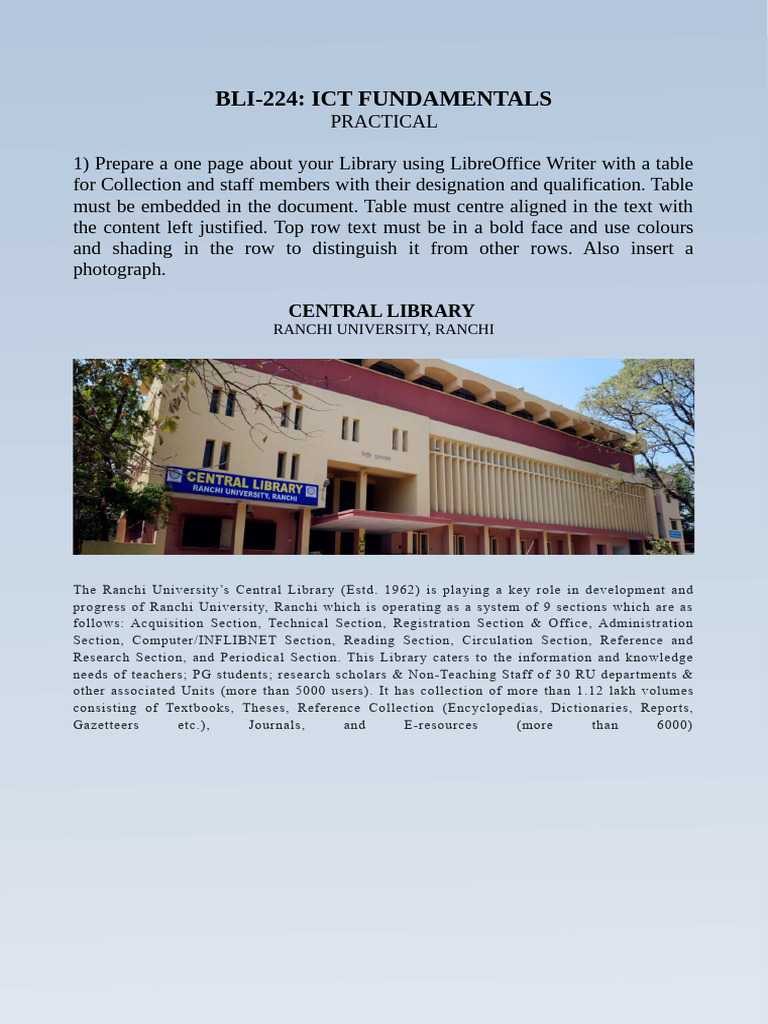 BLI-224: ICT FUNDAMENTALS
PRACTICAL

1) Prepare a one page about your Library using LibreOffice Writer with a table for Collection and staff members with their designation and qualification. Table must be embedded in the document. Table must centre aligned in the text with the content left justified. Top row text must be in a bold face and use colours and shading in the row to distinguish it from other rows. Also insert a photograph.

CENTRAL LIBRARY
RANCHI UNIVERSITY, RANCHI

CENTRAL LIBRARY
RANCHI UNIVERSITY, RANCHI

The Ranchi University's Central Library (Estd. 1962) is playing a key role in development and progress of Ranchi University, Ranchi which is operating as a system of 9 sections which are as follows: Acquisition Section, Technical Section, Registration Section & Office, Administration Section, Computer/INFLIBNET Section, Reading Section, Circulation Section, Reference and Research Section, and Periodical Section. This Library caters to the information and knowledge needs of teachers; PG students; research scholars & Non-Teaching Staff of 30 RU departments & other associated Units (more than 5000 users). It has collection of more than 1.12 lakh volumes consisting of Textbooks, Theses, Reference Collection (Encyclopedias, Dictionaries, Reports, Gazetteers etc.), Journals, and E-resources (more than 6000)